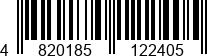 4 820185 122405